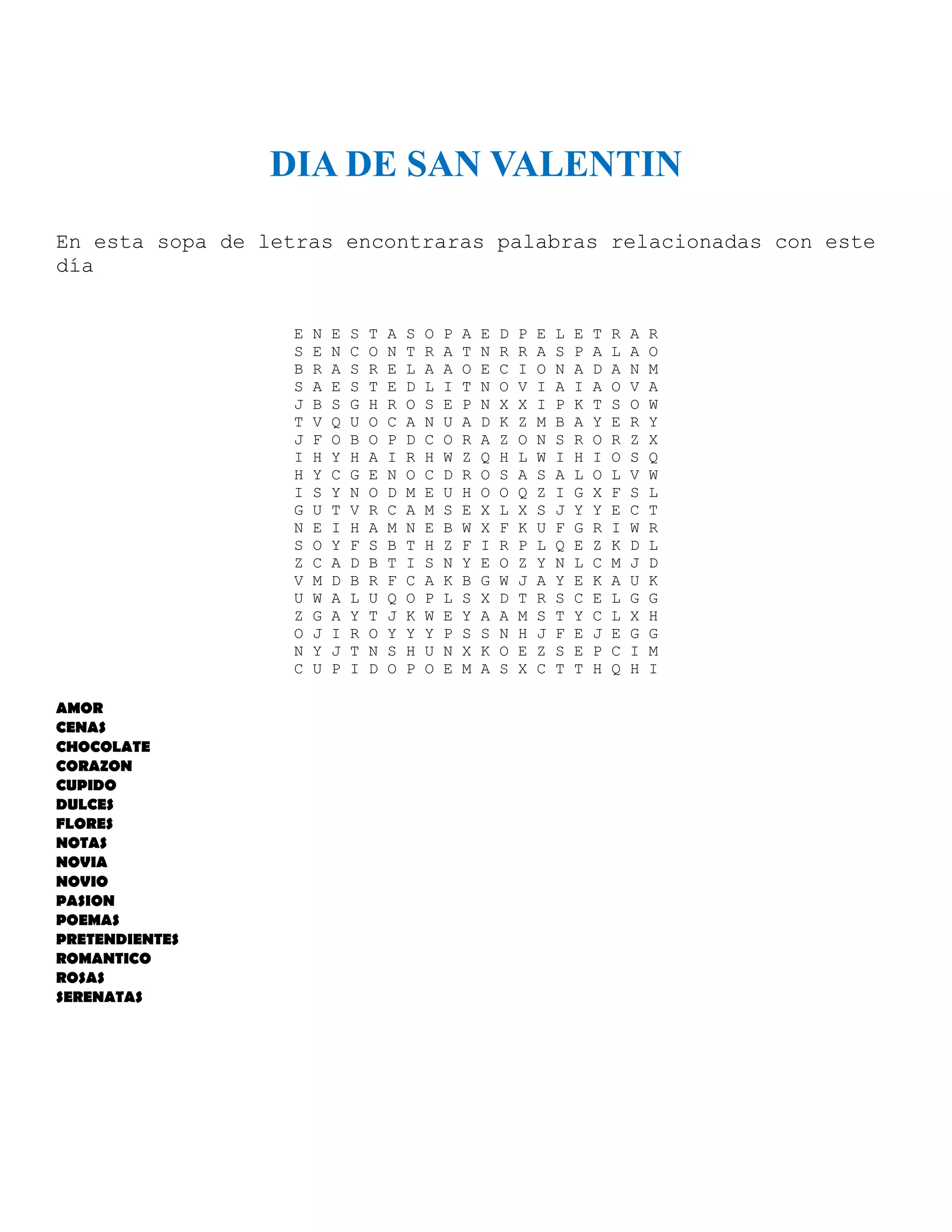 DIA DE SAN VALENTIN

En esta sopa de letras encontraras palabras relacionadas con este día

E N E S T A S O P A E D P E L E T R A R
S E N C O N T R A T N R R A S P A L A O
B R A S R E L A A O E C I O N A D A N M
S A E S T E D L I T N O V I A I A O V A
J B S G H R O S E P N X X I P K T S O W
T V Q U O C A N U A D K Z M B A Y E R Y
J F O B O P D C O R A Z O N S R O R Z X
I H Y H A I R H W Z Q H L W I H I O S Q
H Y C G E N O C D R O S A S A L O L V W
I S Y N O D M E U H O O Q Z I G X F S L
G U T V R C A M S E X L X S J Y Y E C T
N E I H A M N E B W X F K U F G R I W R
S O Y F S B T H Z F I R P L Q E Z K D L
Z C A D B T I S N Y E O Z Y N L C M J D
V M D B R F C A K B G W J A Y E K A U K
U W A L U Q O P L S X D T R S C E L G G
Z G A Y T J K W E Y A A M S T Y C L X H
O J I R O Y Y Y P S S N H J F E J E G G
N Y J T N S H U N X K O E Z S E P C I M
C U P I D O P O E M A S X C T T H Q H I

AMOR
CENAS
CHOCOLATE
CORAZON
CUPIDO
DULCES
FLORES
NOTAS
NOVIA
NOVIO
PASION
POEMAS
PRETENDIENTES
ROMANTICO
ROSAS
SERENATAS